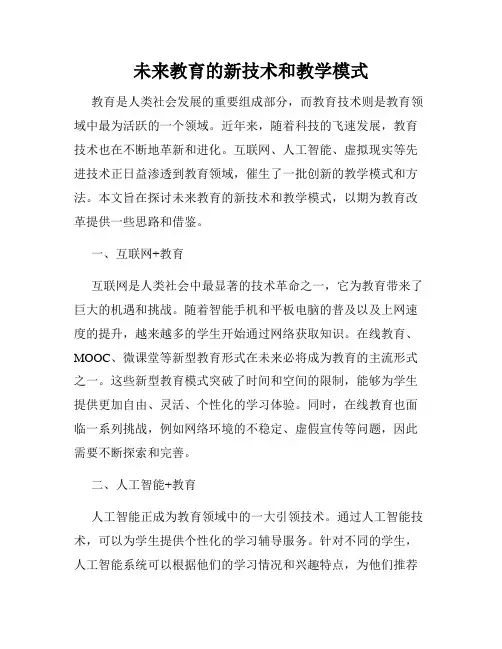 未来教育的新技术和教学模式

教育是人类社会发展的重要组成部分，而教育技术则是教育领域中最为活跃的一个领域。近年来，随着科技的飞速发展，教育技术也在不断地革新和进化。互联网、人工智能、虚拟现实等先进技术正日益渗透到教育领域，催生了一批创新的教学模式和方法。本文旨在探讨未来教育的新技术和教学模式，以期为教育改革提供一些思路和借鉴。

一、互联网+教育

互联网是人类社会中最显著的技术革命之一，它为教育带来了巨大的机遇和挑战。随着智能手机和平板电脑的普及以及上网速度的提升，越来越多的学生开始通过网络获取知识。在线教育、MOOC、微课堂等新型教育形式在未来必将成为教育的主流形式之一。这些新型教育模式突破了时间和空间的限制，能够为学生提供更加自由、灵活、个性化的学习体验。同时，在线教育也面临一系列挑战，例如网络环境的不稳定、虚假宣传等问题，因此需要不断探索和完善。

二、人工智能+教育

人工智能正成为教育领域中的一大引领技术。通过人工智能技术，可以为学生提供个性化的学习辅导服务。针对不同的学生，人工智能系统可以根据他们的学习情况和兴趣特点，为他们推荐